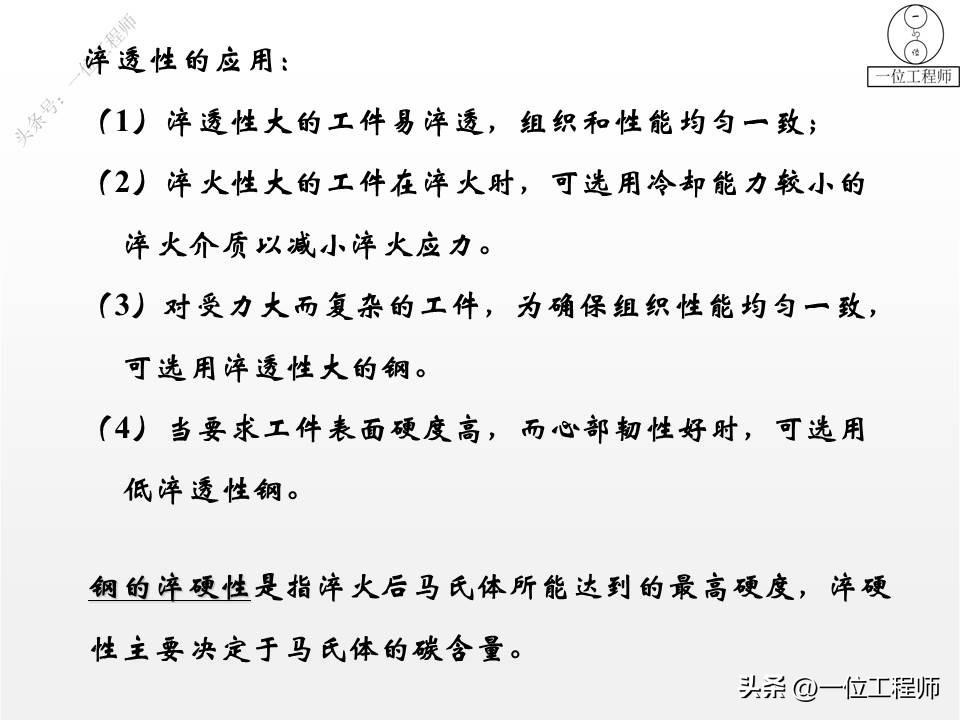 头条号：一位工程师

一位工程师

淬透性的应用：

（1）淬透性大的工件易淬透，组织和性能均匀一致；

（2）淬火性大的工件在淬火时，可选用冷却能力较小的淬火介质以减小淬火应力。

（3）对受力大而复杂的工件，为确保组织性能均匀一致，可选用淬透性大的钢。

（4）当要求工件表面硬度高，而心部韧性好时，可选用低淬透性钢。

钢的淬硬性是指淬火后马氏体所能达到的最高硬度，淬硬性主要决定于马氏体的碳含量。

头条 @一位工程师